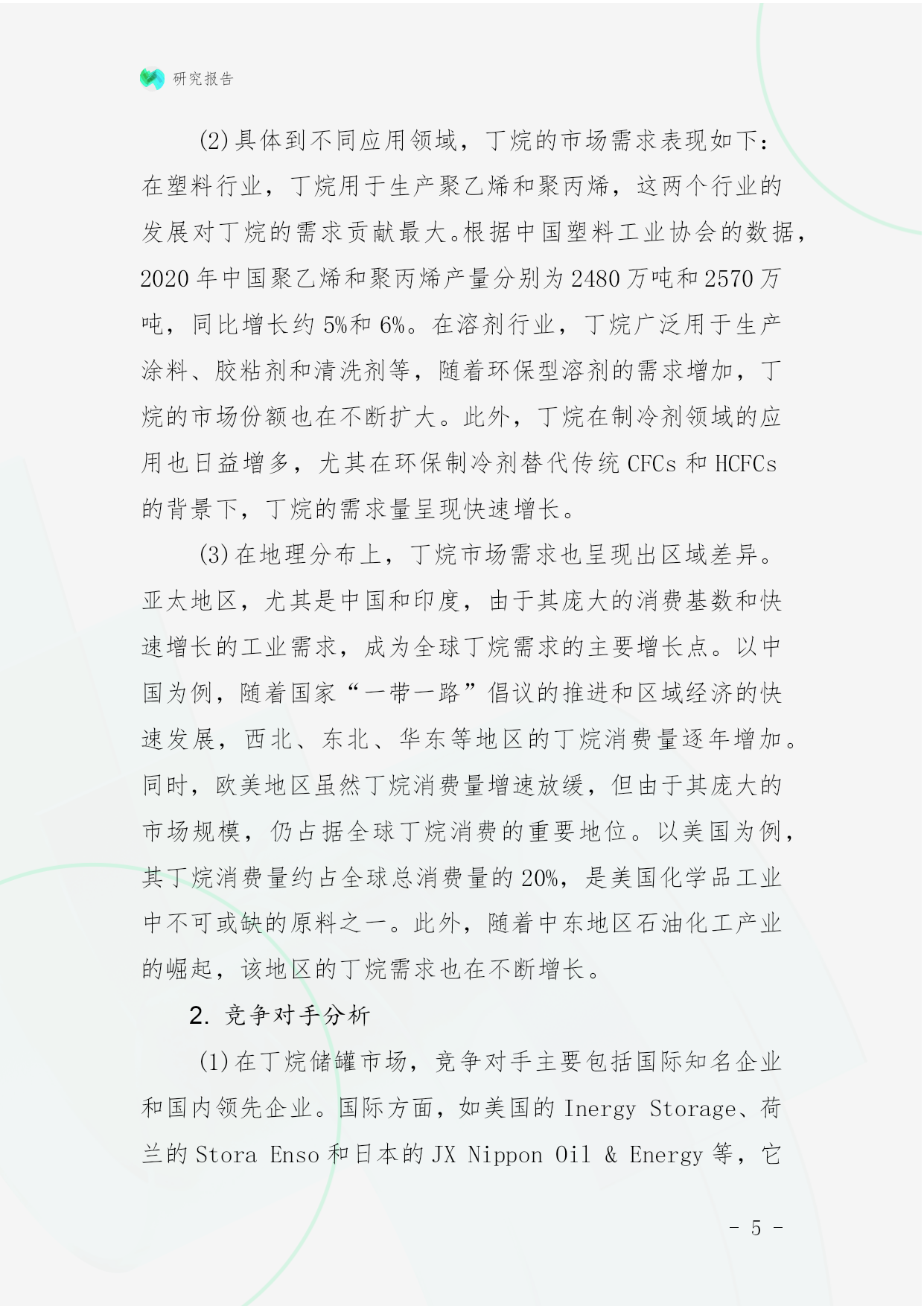 研究报告

(2)具体到不同应用领域，丁烷的市场需求表现如下：在塑料行业，丁烷用于生产聚乙烯和聚丙烯，这两个行业的发展对丁烷的需求贡献最大。根据中国塑料工业协会的数据，2020年中国聚乙烯和聚丙烯产量分别为2480万吨和2570万吨，同比增长约5%和6%。在溶剂行业，丁烷广泛用于生产涂料、胶粘剂和清洗剂等，随着环保型溶剂的需求增加，丁烷的市场份额也在不断扩大。此外，丁烷在制冷剂领域的应用也日益增多，尤其在环保制冷剂替代传统CFCs和HCFCs的背景下，丁烷的需求量呈现快速增长。

(3)在地理分布上，丁烷市场需求也呈现出区域差异。亚太地区，尤其是中国和印度，由于其庞大的消费基数和快速增长的工业需求，成为全球丁烷需求的主要增长点。以中国为例，随着国家“一带一路”倡议的推进和区域经济的快速发展，西北、东北、华东等地区的丁烷消费量逐年增加。同时，欧美地区虽然丁烷消费量增速放缓，但由于其庞大的市场规模，仍占据全球丁烷消费的重要地位。以美国为例，其丁烷消费量约占全球总消费量的20%，是美国化学品工业中不可或缺的原料之一。此外，随着中东地区石油化工产业的崛起，该地区的丁烷需求也在不断增长。

2. 竞争对手分析

(1)在丁烷储罐市场，竞争对手主要包括国际知名企业和国内领先企业。国际方面，如美国的Inergy Storage、荷兰的Stora Enso和日本的JX Nippon Oil & Energy等，它

- 5 -